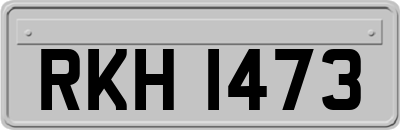 RKH 1473